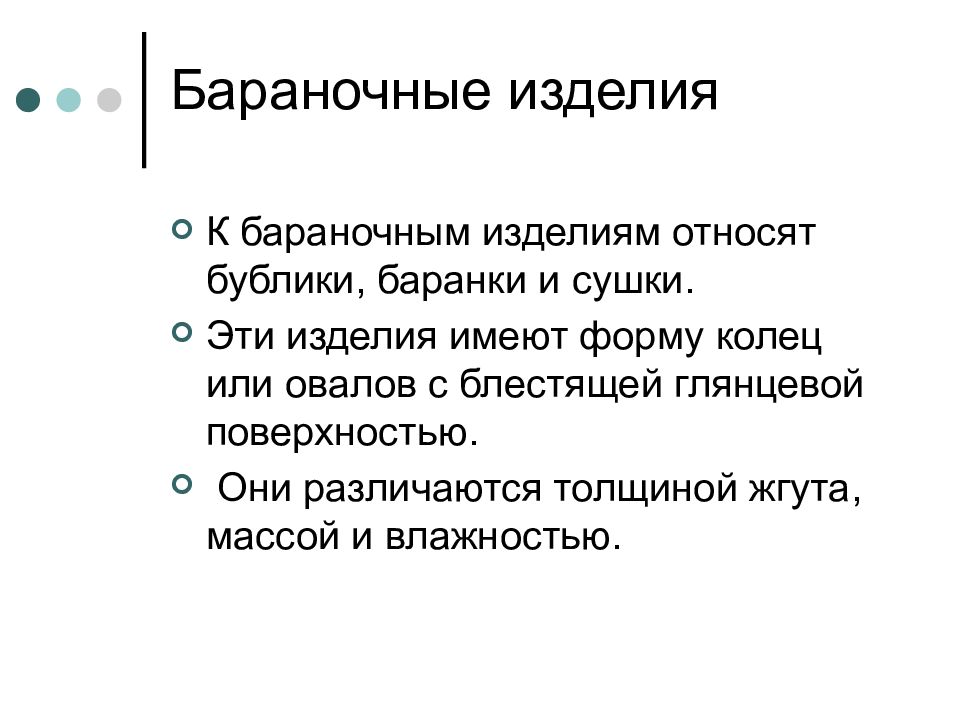 Бараночные изделия

К бараночным изделиям относят бублики, баранки и сушки.

Эти изделия имеют форму колец или овалов с блестящей глянцевой поверхностью.

Они различаются толщиной жгута, массой и влажностью.